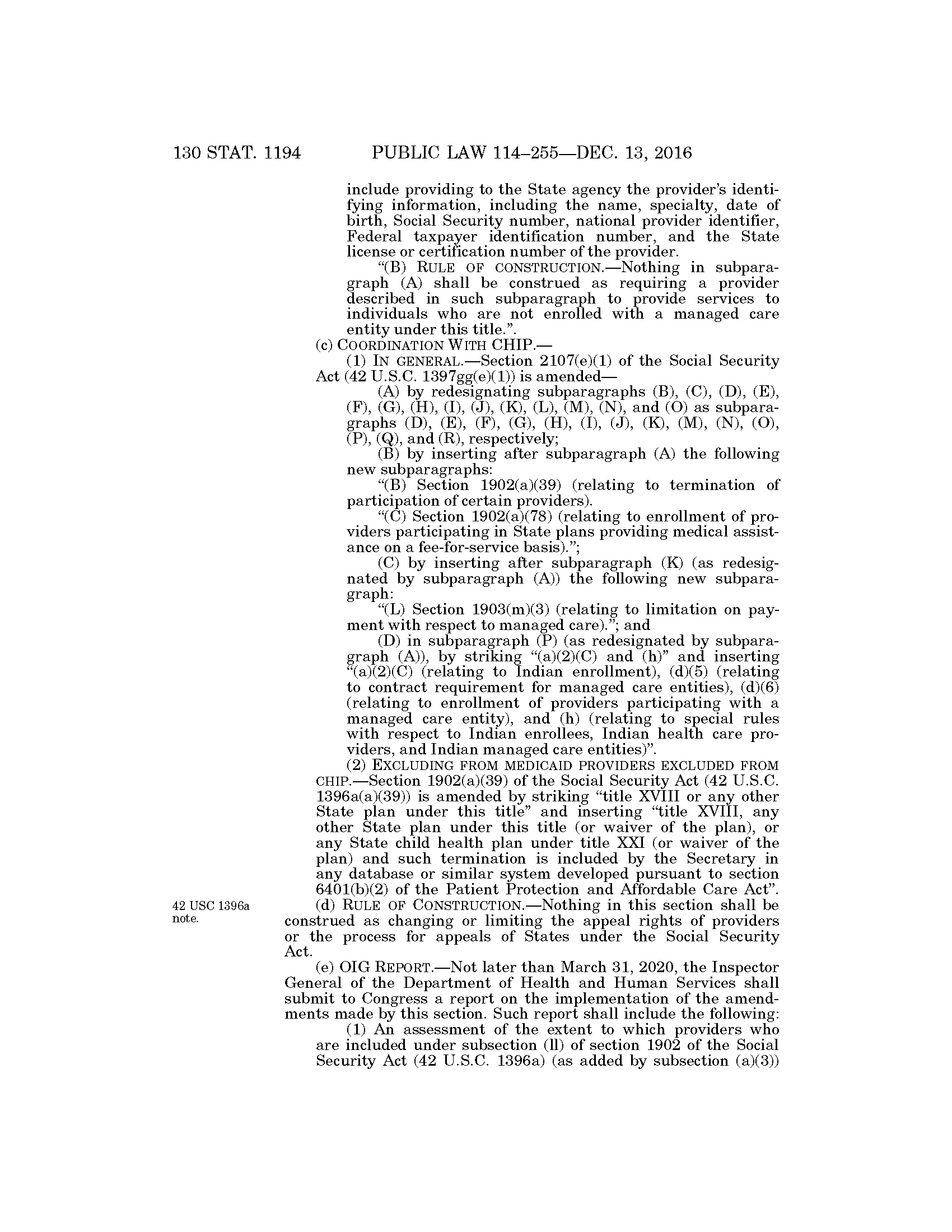 130 STAT. 1194 PUBLIC LAW 114–255—DEC. 13, 2016

include providing to the State agency the provider's identifying information, including the name, specialty, date of birth, Social Security number, national provider identifier, Federal taxpayer identification number, and the State license or certification number of the provider.

"(B) RULE OF CONSTRUCTION.—Nothing in subparagraph (A) shall be construed as requiring a provider described in such subparagraph to provide services to individuals who are not enrolled with a managed care entity under this title.".

(c) COORDINATION WITH CHIP.—

(1) IN GENERAL.—Section 2107(e)(1) of the Social Security Act (42 U.S.C. 1397gg(e)(1)) is amended—

(A) by redesignating subparagraphs (B), (C), (D), (E), (F), (G), (H), (I), (J), (K), (L), (M), (N), and (O) as subparagraphs (D), (E), (F), (G), (H), (I), (J), (K), (M), (N), (O), (P), (Q), and (R), respectively;

(B) by inserting after subparagraph (A) the following new subparagraphs:

"(B) Section 1902(a)(39) (relating to termination of participation of certain providers).

"(C) Section 1902(a)(78) (relating to enrollment of providers participating in State plans providing medical assistance on a fee-for-service basis).";

(C) by inserting after subparagraph (K) (as redesignated by subparagraph (A)) the following new subparagraph:

"(L) Section 1903(m)(3) (relating to limitation on payment with respect to managed care)."; and

(D) in subparagraph (P) (as redesignated by subparagraph (A)), by striking "(a)(2)(C) and (h)" and inserting "(a)(2)(C) (relating to Indian enrollment), (d)(5) (relating to contract requirement for managed care entities), (d)(6) (relating to enrollment of providers participating with a managed care entity), and (h) (relating to special rules with respect to Indian enrollees, Indian health care providers, and Indian managed care entities)".

(2) EXCLUDING FROM MEDICAID PROVIDERS EXCLUDED FROM CHIP.—Section 1902(a)(39) of the Social Security Act (42 U.S.C. 1396a(a)(39)) is amended by striking "title XVIII or any other State plan under this title" and inserting "title XVIII, any other State plan under this title (or waiver of the plan), or any State child health plan under title XXI (or waiver of the plan) and such termination is included by the Secretary in any database or similar system developed pursuant to section 6401(b)(2) of the Patient Protection and Affordable Care Act".

42 USC 1396a note.

(d) RULE OF CONSTRUCTION.—Nothing in this section shall be construed as changing or limiting the appeal rights of providers or the process for appeals of States under the Social Security Act.

(e) OIG REPORT.—Not later than March 31, 2020, the Inspector General of the Department of Health and Human Services shall submit to Congress a report on the implementation of the amendments made by this section. Such report shall include the following:

(1) An assessment of the extent to which providers who are included under subsection (ll) of section 1902 of the Social Security Act (42 U.S.C. 1396a) (as added by subsection (a)(3))